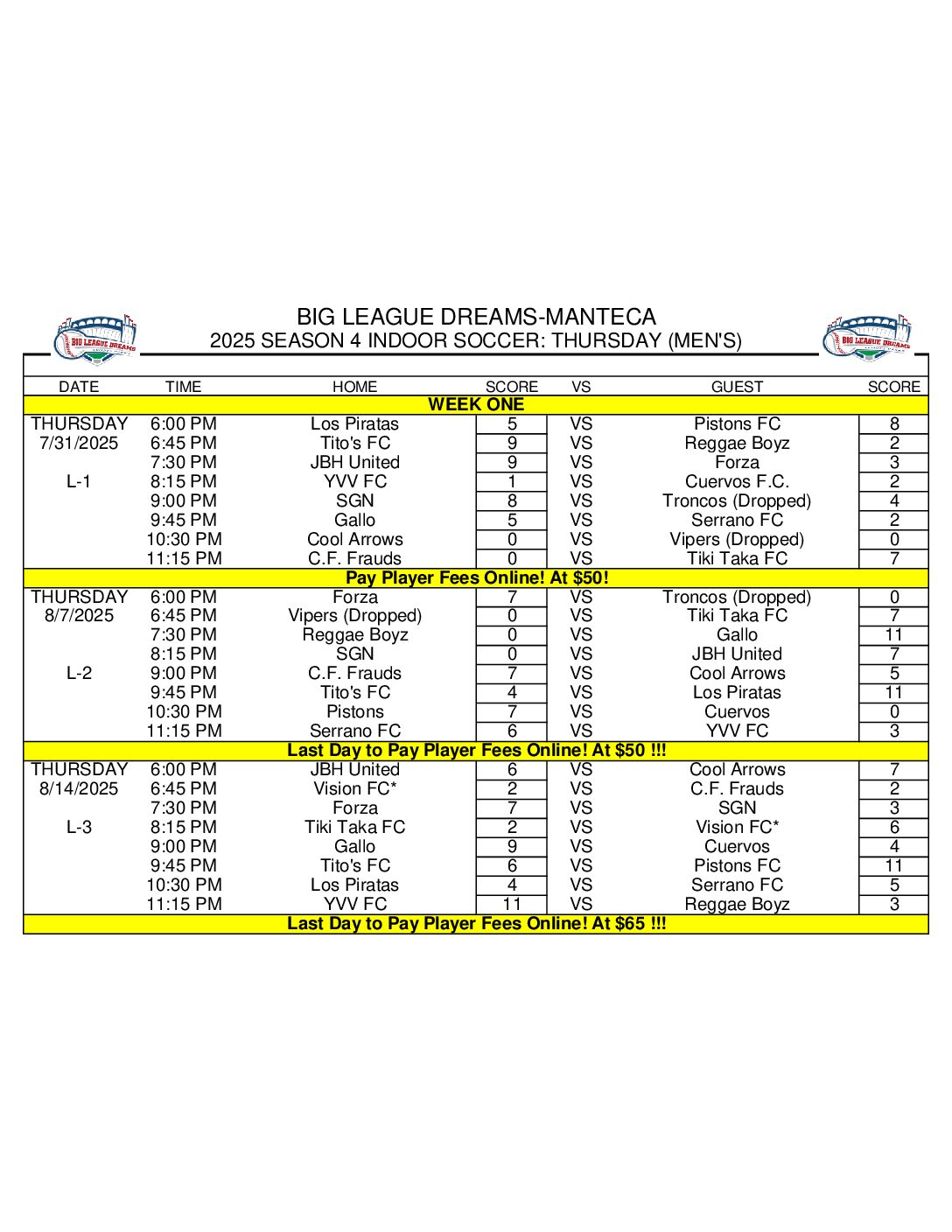 BIG LEAGUE DREAMS

BIG LEAGUE DREAMS-MANTECA
2025 SEASON 4 INDOOR SOCCER: THURSDAY (MEN'S)

BIG LEAGUE DREAMS

| DATE | TIME | HOME | SCORE | VS | GUEST | SCORE |
|---|---|---|---|---|---|---|
| WEEK ONE | | | | | | |
| THURSDAY | 6:00 PM | Los Piratas | 5 | VS | Pistons FC | 8 |
| 7/31/2025 | 6:45 PM | Tito's FC | 9 | VS | Reggae Boyz | 2 |
| | 7:30 PM | JBH United | 9 | VS | Forza | 3 |
| L-1 | 8:15 PM | YVV FC | 1 | VS | Cuervos F.C. | 2 |
| | 9:00 PM | SGN | 8 | VS | Troncos (Dropped) | 4 |
| | 9:45 PM | Gallo | 5 | VS | Serrano FC | 2 |
| | 10:30 PM | Cool Arrows | 0 | VS | Vipers (Dropped) | 0 |
| | 11:15 PM | C.F. Frauds | 0 | VS | Tiki Taka FC | 7 |
| Pay Player Fees Online! At $50! | | | | | | |
| THURSDAY | 6:00 PM | Forza | 7 | VS | Troncos (Dropped) | 0 |
| 8/7/2025 | 6:45 PM | Vipers (Dropped) | 0 | VS | Tiki Taka FC | 7 |
| | 7:30 PM | Reggae Boyz | 0 | VS | Gallo | 11 |
| | 8:15 PM | SGN | 0 | VS | JBH United | 7 |
| L-2 | 9:00 PM | C.F. Frauds | 7 | VS | Cool Arrows | 5 |
| | 9:45 PM | Tito's FC | 4 | VS | Los Piratas | 11 |
| | 10:30 PM | Pistons | 7 | VS | Cuervos | 0 |
| | 11:15 PM | Serrano FC | 6 | VS | YVV FC | 3 |
| Last Day to Pay Player Fees Online! At $50 !!! | | | | | | |
| THURSDAY | 6:00 PM | JBH United | 6 | VS | Cool Arrows | 7 |
| 8/14/2025 | 6:45 PM | Vision FC* | 2 | VS | C.F. Frauds | 2 |
| | 7:30 PM | Forza | 7 | VS | SGN | 3 |
| L-3 | 8:15 PM | Tiki Taka FC | 2 | VS | Vision FC* | 6 |
| | 9:00 PM | Gallo | 9 | VS | Cuervos | 4 |
| | 9:45 PM | Tito's FC | 6 | VS | Pistons FC | 11 |
| | 10:30 PM | Los Piratas | 4 | VS | Serrano FC | 5 |
| | 11:15 PM | YVV FC | 11 | VS | Reggae Boyz | 3 |
| Last Day to Pay Player Fees Online! At $65 !!! | | | | | | |